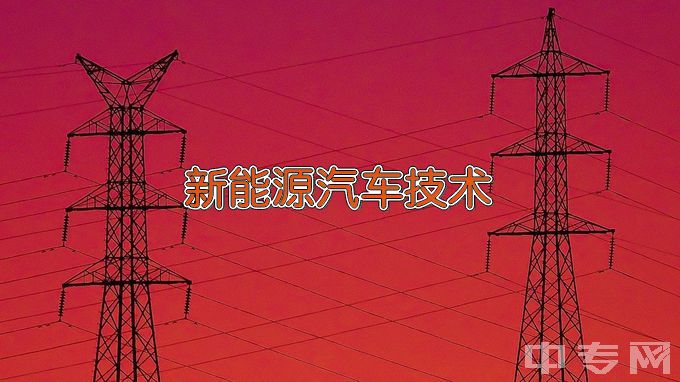 新能源汽车技术

中专网